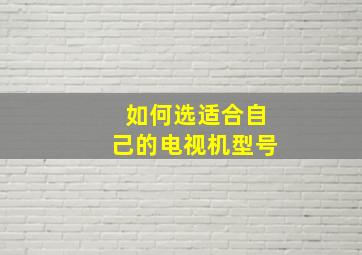 如何选适合自己的电视机型号